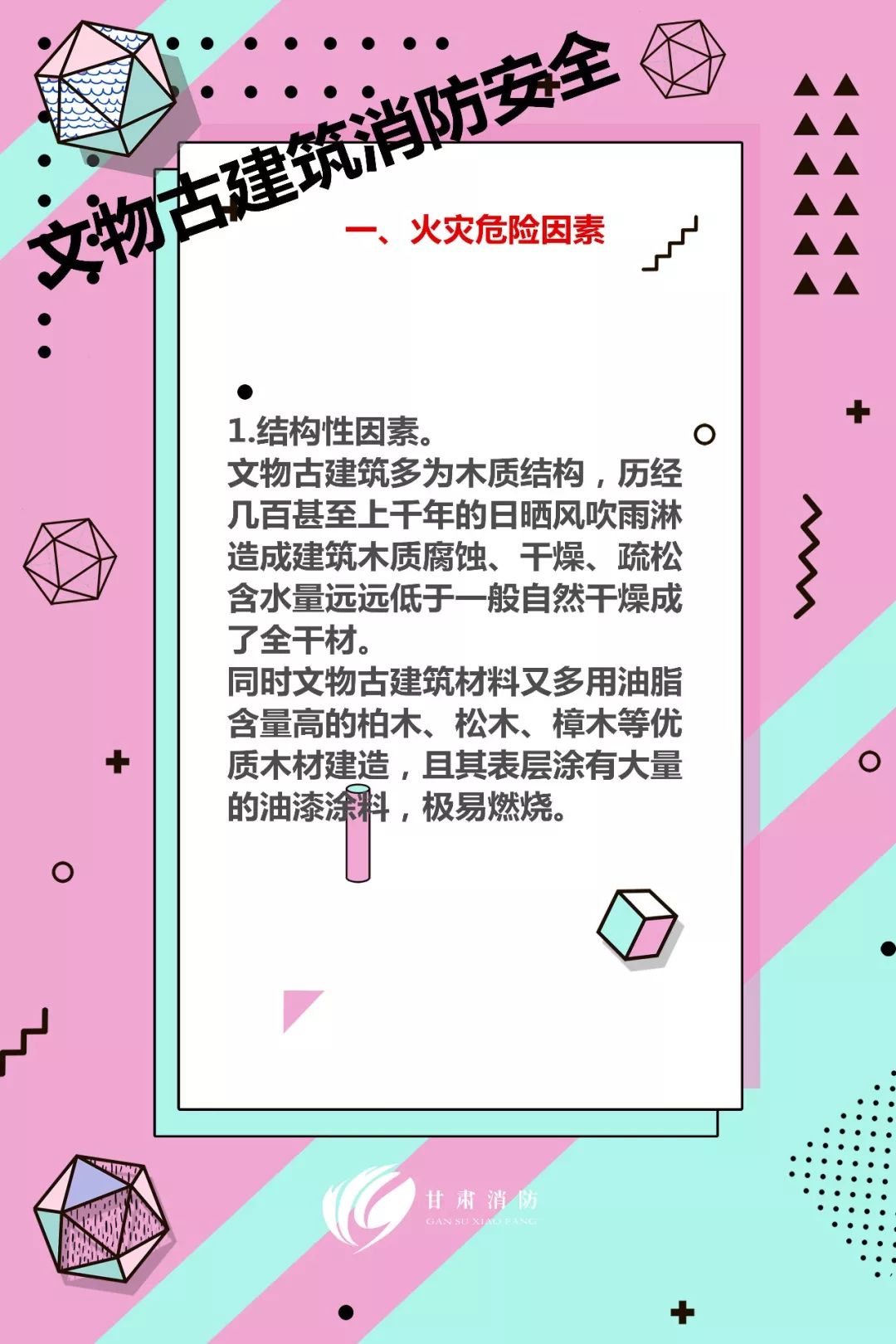 文物古建筑消防安全

一、火灾危险因素

1.结构性因素。

文物古建筑多为木质结构，历经几百甚至上千年的日晒风吹雨淋造成建筑木质腐蚀、干燥、疏松含水量远远低于一般自然干燥成了全干材。

同时文物古建筑材料又多用油脂含量高的柏木、松木、樟木等优质木材建造，且其表层涂有大量的油漆涂料，极易燃烧。

甘肃消防
GAN SU XIAO FANG